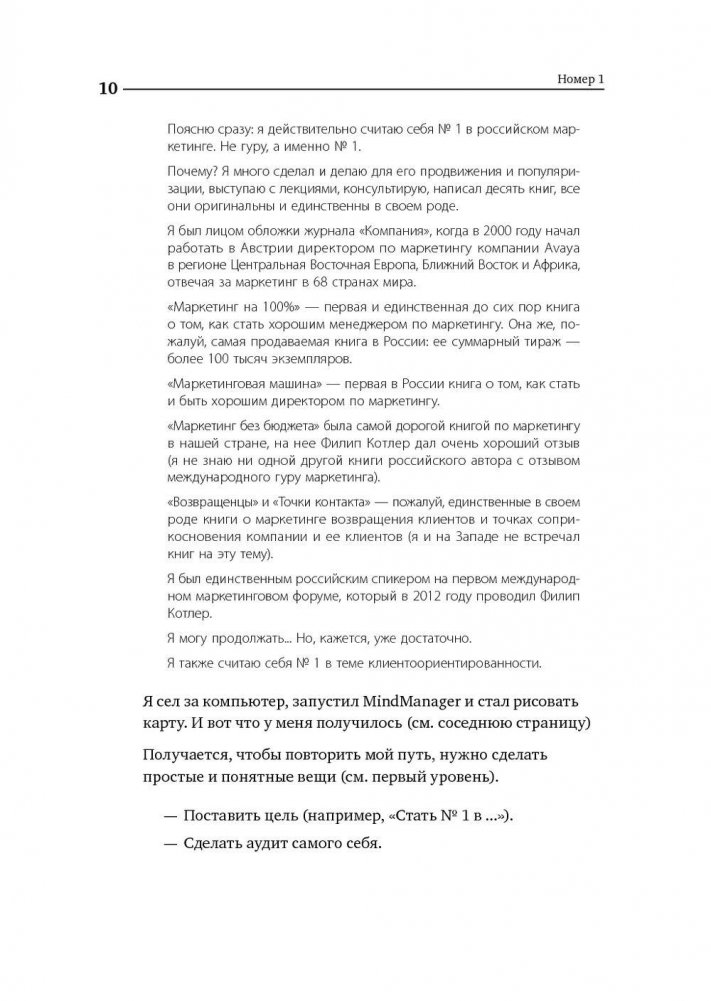 10

Номер 1

Поясню сразу: я действительно считаю себя № 1 в российском маркетинге. Не гуру, а именно № 1.

Почему? Я много сделал и делаю для его продвижения и популяризации, выступаю с лекциями, консультирую, написал десять книг, все они оригинальны и единственны в своем роде.

Я был лицом обложки журнала «Компания», когда в 2000 году начал работать в Австрии директором по маркетингу компании Avaya в регионе Центральная Восточная Европа, Ближний Восток и Африка, отвечая за маркетинг в 68 странах мира.

«Маркетинг на 100%» — первая и единственная до сих пор книга о том, как стать хорошим менеджером по маркетингу. Она же, пожалуй, самая продаваемая книга в России: ее суммарный тираж — более 100 тысяч экземпляров.

«Маркетинговая машина» — первая в России книга о том, как стать и быть хорошим директором по маркетингу.

«Маркетинг без бюджета» была самой дорогой книгой по маркетингу в нашей стране, на нее Филип Котлер дал очень хороший отзыв (я не знаю ни одной другой книги российского автора с отзывом международного гуру маркетинга).

«Возвращенцы» и «Точки контакта» — пожалуй, единственные в своем роде книги о маркетинге возвращения клиентов и точках соприкосновения компании и ее клиентов (я и на Западе не встречал книг на эту тему).

Я был единственным российским спикером на первом международном маркетинговом форуме, который в 2012 году проводил Филип Котлер.

Я могу продолжать... Но, кажется, уже достаточно.

Я также считаю себя № 1 в теме клиентоориентированности.

Я сел за компьютер, запустил MindManager и стал рисовать карту. И вот что у меня получилось (см. соседнюю страницу)

Получается, чтобы повторить мой путь, нужно сделать простые и понятные вещи (см. первый уровень).

— Поставить цель (например, «Стать № 1 в ...»).

— Сделать аудит самого себя.